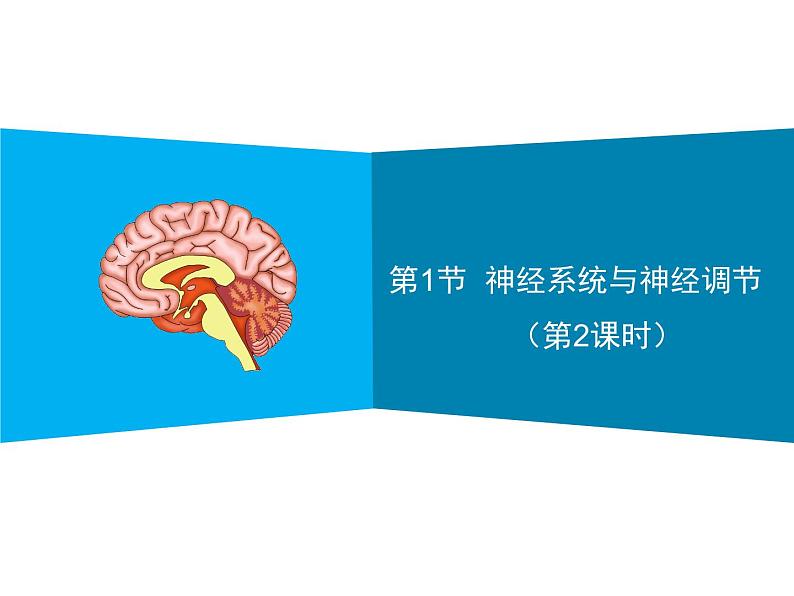 第1节 神经系统与神经调节

（第2课时）